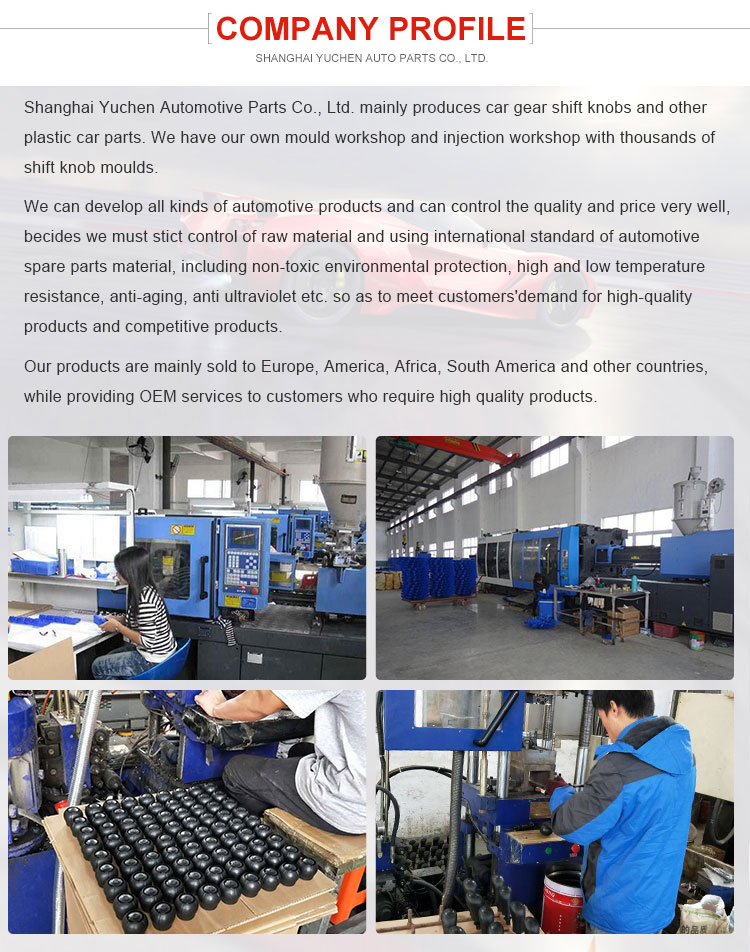 COMPANY PROFILE

SHANGHAI YUCHEN AUTO PARTS CO., LTD.

Shanghai Yuchen Automotive Parts Co., Ltd. mainly produces car gear shift knobs and other plastic car parts. We have our own mould workshop and injection workshop with thousands of shift knob moulds.

We can develop all kinds of automotive products and can control the quality and price very well, becides we must stict control of raw material and using international standard of automotive spare parts material, including non-toxic environmental protection, high and low temperature resistance, anti-aging, anti ultraviolet etc. so as to meet customers'demand for high-quality products and competitive products.

Our products are mainly sold to Europe, America, Africa, South America and other countries, while providing OEM services to customers who require high quality products.